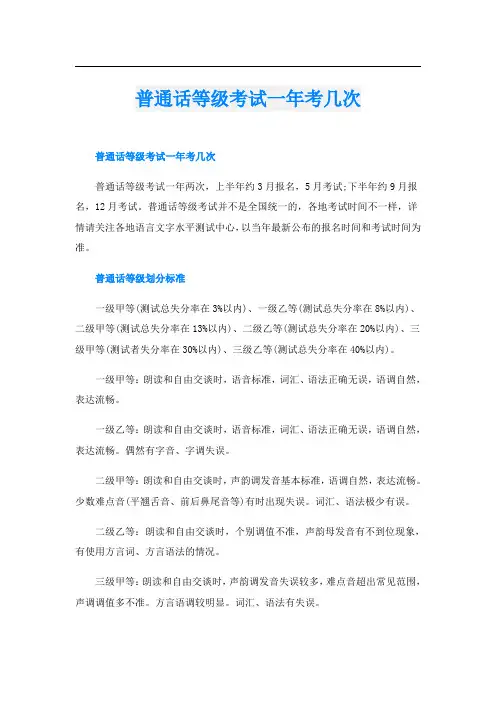 普通话等级考试一年考几次

普通话等级考试一年考几次

普通话等级考试一年两次，上半年约3月报名，5月考试;下半年约9月报名，12月考试。普通话等级考试并不是全国统一的，各地考试时间不一样，详情请关注各地语言文字水平测试中心，以当年最新公布的报名时间和考试时间为准。

普通话等级划分标准

一级甲等(测试总失分率在3%以内)、一级乙等(测试总失分率在8%以内)、二级甲等(测试总失分率在13%以内)、二级乙等(测试总失分率在20%以内)、三级甲等(测试者失分率在30%以内)、三级乙等(测试总失分率在40%以内)。

一级甲等：朗读和自由交谈时，语音标准，词汇、语法正确无误，语调自然，表达流畅。

一级乙等：朗读和自由交谈时，语音标准，词汇、语法正确无误，语调自然，表达流畅。偶然有字音、字调失误。

二级甲等：朗读和自由交谈时，声韵调发音基本标准，语调自然，表达流畅。少数难点音(平翘舌音、前后鼻尾音等)有时出现失误。词汇、语法极少有误。

二级乙等：朗读和自由交谈时，个别调值不准，声韵母发音有不到位现象，有使用方言词、方言语法的情况。

三级甲等：朗读和自由交谈时，声韵调发音失误较多，难点音超出常见范围，声调调值多不准。方言语调较明显。词汇、语法有失误。